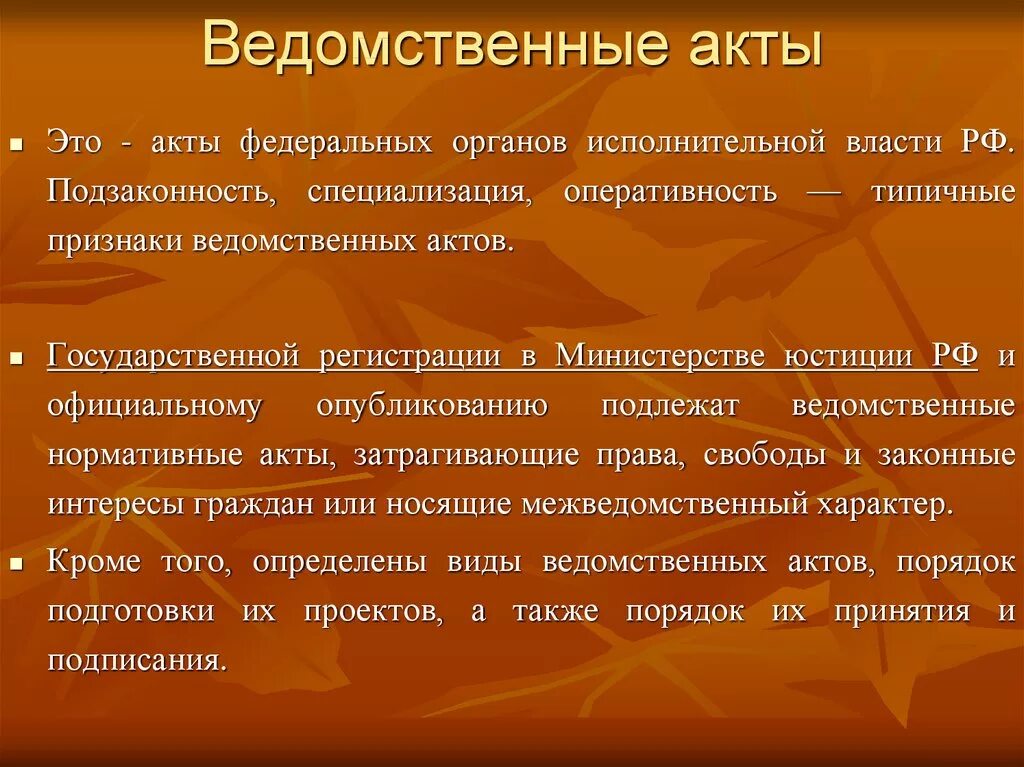 Ведомственные акты

Это - акты федеральных органов исполнительной власти РФ. Подзаконность, специализация, оперативность — типичные признаки ведомственных актов.

Государственной регистрации в Министерстве юстиции РФ и официальному опубликованию подлежат ведомственные нормативные акты, затрагивающие права, свободы и законные интересы граждан или носящие межведомственный характер.

Кроме того, определены виды ведомственных актов, порядок подготовки их проектов, а также порядок их принятия и подписания.